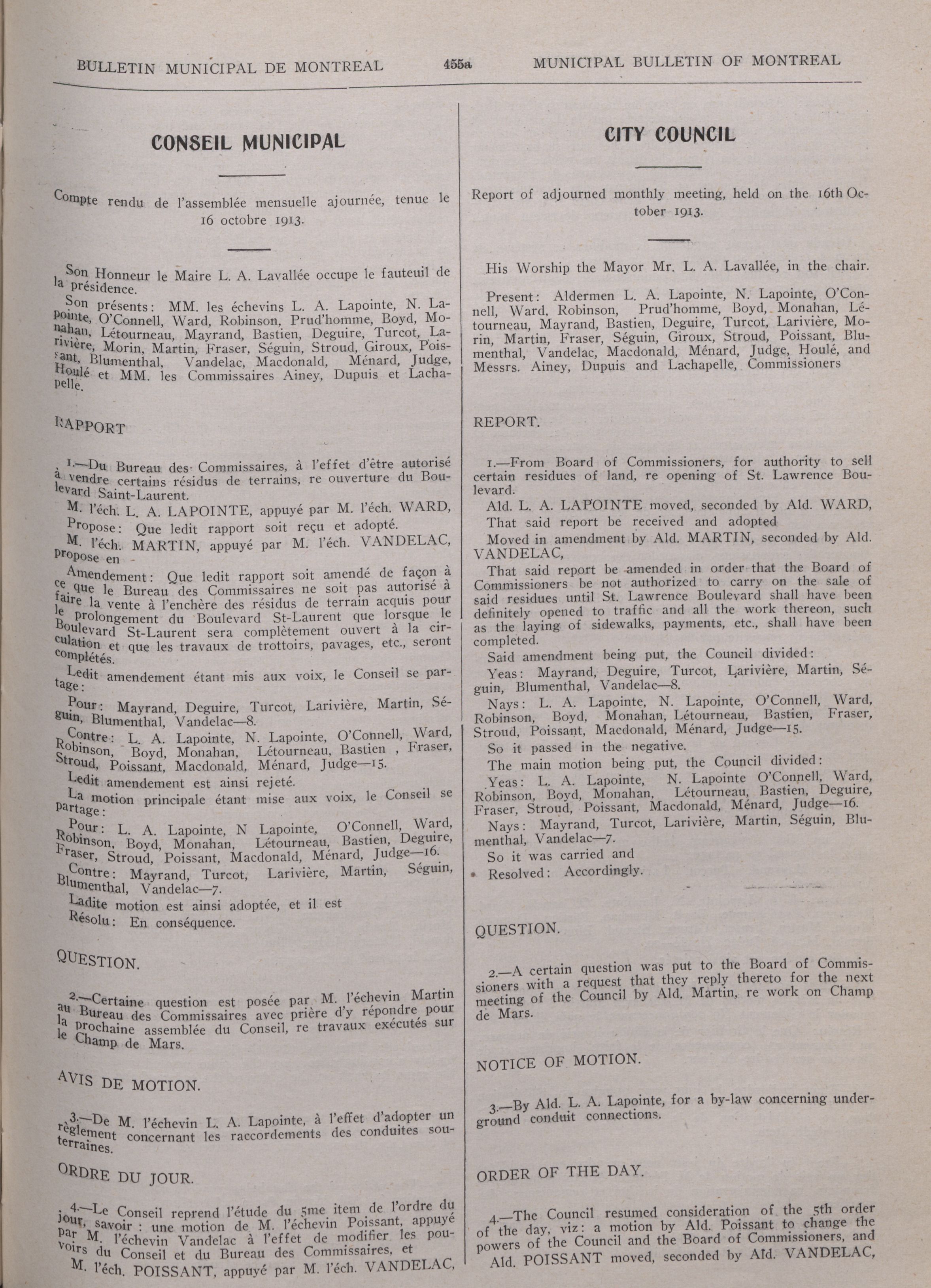 BULLETIN MUNICIPAL DE MONTREAL 455a MUNICIPAL BULLETIN OF MONTREAL

CONSEIL MUNICIPAL

Compte rendu de l'assemblée mensuelle ajournée, tenue le 16 octobre 1913.

Son Honneur le Maire L. A. Lavallée occupe le fauteuil de la présidence.

Son présents: MM. les échevins L. A. Lapointe, N. Lapointe, O'Connell, Ward, Robinson, Prud'homme, Boyd, Monahan, Létourneau, Mayrand, Bastien, Deguire, Turcot, Larivière, Morin, Martin, Fraser, Séguin, Stroud, Giroux, Poissant, Blumenthal, Vandelac, Macdonald, Ménard, Judge, Houlé et MM. les Commissaires Ainey, Dupuis et Lachapelle.

RAPPORT

1.—Du Bureau des Commissaires, à l'effet d'être autorisé à vendre certains résidus de terrains, re ouverture du Boulevard Saint-Laurent.

M. l'éch. L. A. LAPOINTE, appuyé par M. l'éch. WARD,

Propose: Que ledit rapport soit reçu et adopté.

M. l'éch. MARTIN, appuyé par M. l'éch. VANDELAC, propose en

Amendement: Que ledit rapport soit amendé de façon à ce que le Bureau des Commissaires ne soit pas autorisé à faire la vente à l'enchère des résidus de terrain acquis pour le prolongement du Boulevard St-Laurent que lorsque le Boulevard St-Laurent sera complètement ouvert à la circulation et que les travaux de trottoirs, pavages, etc., seront complétés.

Ledit amendement étant mis aux voix, le Conseil se partage:

Pour: Mayrand, Deguire, Turcot, Larivière, Martin, Séguin, Blumenthal, Vandelac—8.

Contre: L. A. Lapointe, N. Lapointe, O'Connell, Ward, Robinson, Boyd, Monahan, Létourneau, Bastien , Fraser, Stroud, Poissant, Macdonald, Ménard, Judge—15.

Ledit amendement est ainsi rejeté.

La motion principale étant mise aux voix, le Conseil se partage:

Pour: L. A. Lapointe, N Lapointe, O'Connell, Ward, Robinson, Boyd, Monahan, Létourneau, Bastien, Deguire, Fraser, Stroud, Poissant, Macdonald, Ménard, Judge—16.

Contre: Mayrand, Turcot, Larivière, Martin, Séguin, Blumenthal, Vandelac—7.

Ladite motion est ainsi adoptée, et il est

Résolu: En conséquence.

QUESTION.

2.—Certaine question est posée par M. l'échevin Martin au Bureau des Commissaires avec prière d'y répondre pour la prochaine assemblée du Conseil, re travaux exécutés sur le Champ de Mars.

AVIS DE MOTION.

3.—De M. l'échevin L. A. Lapointe, à l'effet d'adopter un règlement concernant les raccordements des conduites souterraines.

ORDRE DU JOUR.

4.—Le Conseil reprend l'étude du 5me item de l'ordre du jour, savoir : une motion de M. l'échevin Poissant, appuyé par M. l'échevin Vandelac à l'effet de modifier les pouvoirs du Conseil et du Bureau des Commissaires, et

M. l'éch. POISSANT, appuyé par M. l'éch. VANDELAC,

CITY COUNCIL

Report of adjourned monthly meeting, held on the 16th October 1913.

His Worship the Mayor Mr. L. A. Lavallée, in the chair.

Present: Aldermen L. A. Lapointe, N. Lapointe, O'Connell, Ward, Robinson, Prud'homme, Boyd, Monahan, Létourneau, Mayrand, Bastien, Deguire, Turcot, Larivière, Morin, Martin, Fraser, Séguin, Giroux, Stroud, Poissant, Blumenthal, Vandelac, Macdonald, Ménard, Judge, Houlé, and Messrs. Ainey, Dupuis and Lachapelle, Commissioners

REPORT.

1.—From Board of Commissioners, for authority to sell certain residues of land, re opening of St. Lawrence Boulevard.

Ald. L. A. LAPOINTE moved, seconded by Ald. WARD,

That said report be received and adopted

Moved in amendment by Ald. MARTIN, seconded by Ald. VANDELAC,

That said report be amended in order that the Board of Commissioners be not authorized to carry on the sale of said residues until St. Lawrence Boulevard shall have been definitely opened to traffic and all the work thereon, such as the laying of sidewalks, payments, etc., shall have been completed.

Said amendment being put, the Council divided:

Yeas: Mayrand, Deguire, Turcot, Larivière, Martin, Séguin, Blumenthal, Vandelac—8.

Nays: L. A. Lapointe, N. Lapointe, O'Connell, Ward, Robinson, Boyd, Monahan, Létourneau, Bastien, Fraser, Stroud, Poissant, Macdonald, Ménard, Judge—15.

So it passed in the negative.

The main motion being put, the Council divided:

Yeas: L. A. Lapointe, N. Lapointe O'Connell, Ward, Robinson, Boyd, Monahan, Létourneau, Bastien, Deguire, Fraser, Stroud, Poissant, Macdonald, Ménard, Judge—16.

Nays: Mayrand, Turcot, Larivière, Martin, Séguin, Blumenthal, Vandelac—7.

So it was carried and

Resolved: Accordingly.

QUESTION.

2.—A certain question was put to the Board of Commissioners with a request that they reply thereto for the next meeting of the Council by Ald. Martin, re work on Champ de Mars.

NOTICE OF MOTION.

3.—By Ald. L. A. Lapointe, for a by-law concerning underground conduit connections.

ORDER OF THE DAY.

4.—The Council resumed consideration of the 5th order of the day, viz: a motion by Ald. Poissant to change the powers of the Council and the Board of Commissioners, and

Ald. POISSANT moved, seconded by Ald. VANDELAC,